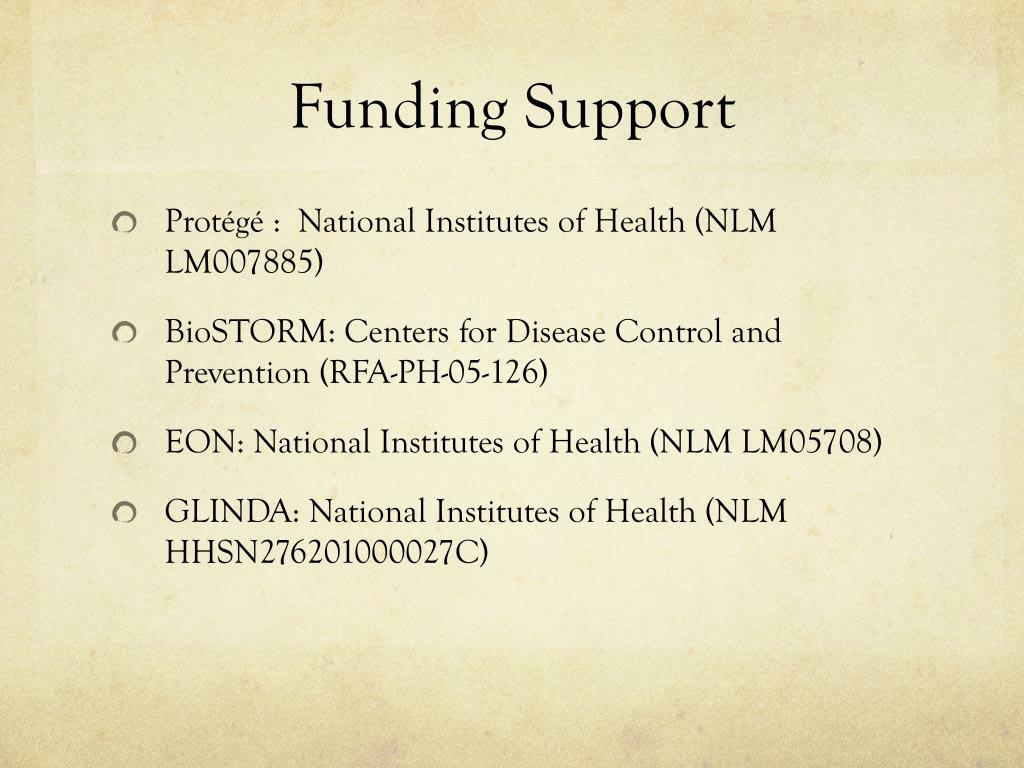 Funding Support

Protégé : National Institutes of Health (NLM LM007885)

BioSTORM: Centers for Disease Control and Prevention (RFA-PH-05-126)

EON: National Institutes of Health (NLM LM05708)

GLINDA: National Institutes of Health (NLM HHSN276201000027C)